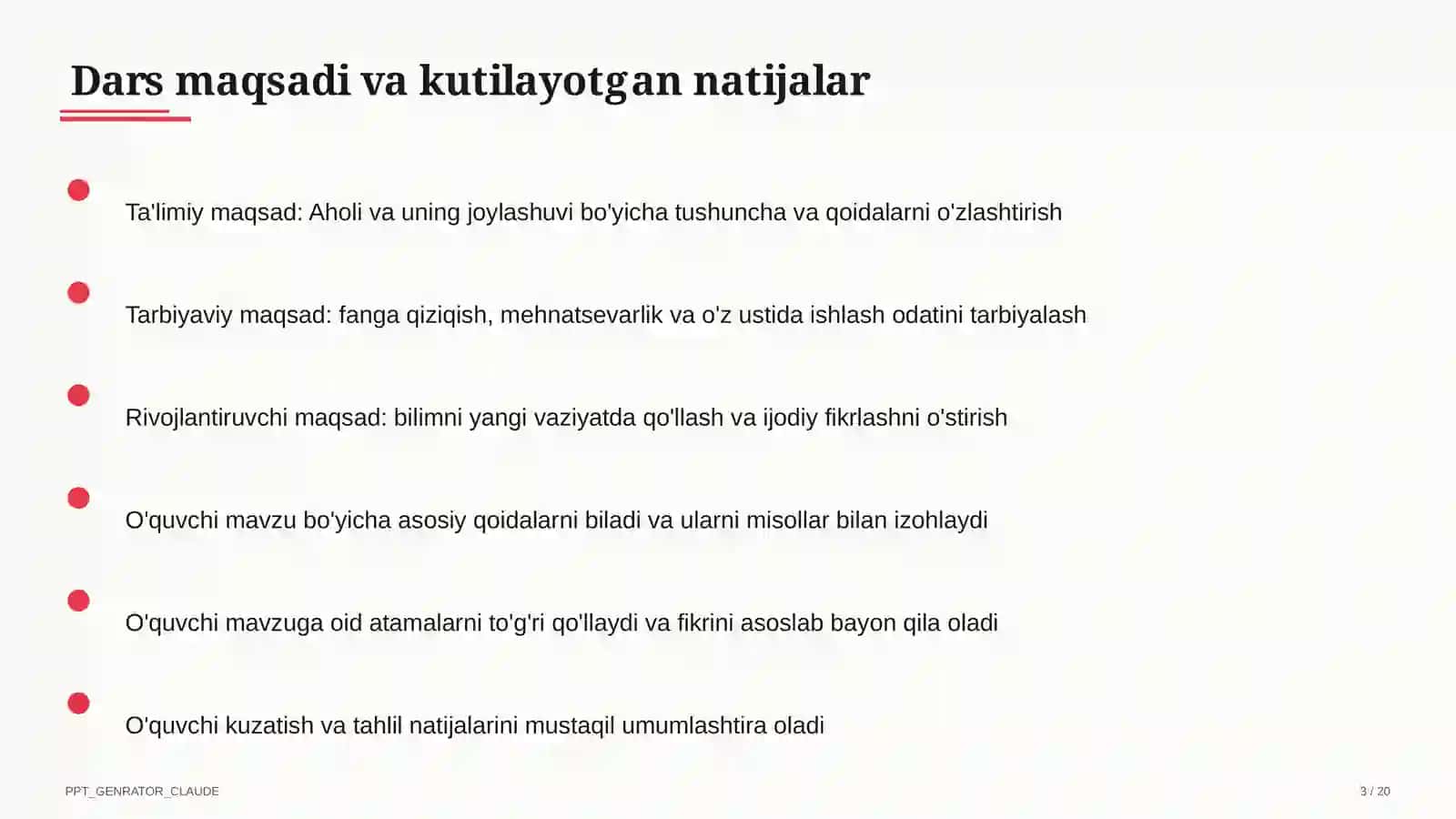 Dars maqsadi va kutilayotgan natijalar

Ta'limiy maqsad: Aholi va uning joylashuvi bo'yicha tushuncha va qoidalarni o'zlashtirish

Tarbiyaviy maqsad: fanga qiziqish, mehnatsevarlik va o'z ustida ishlash odatini tarbiyalash

Rivojlantiruvchi maqsad: bilimni yangi vaziyatda qo'llash va ijodiy fikrlashni o'stirish

O'quvchi mavzu bo'yicha asosiy qoidalarni biladi va ularni misollar bilan izohlaydi

O'quvchi mavzuga oid atamalarni to'g'ri qo'llaydi va fikrini asoslab bayon qila oladi

O'quvchi kuzatish va tahlil natijalarini mustaqil umumlashtira oladi

PPT_GENRATOR_CLAUDE

3 / 20